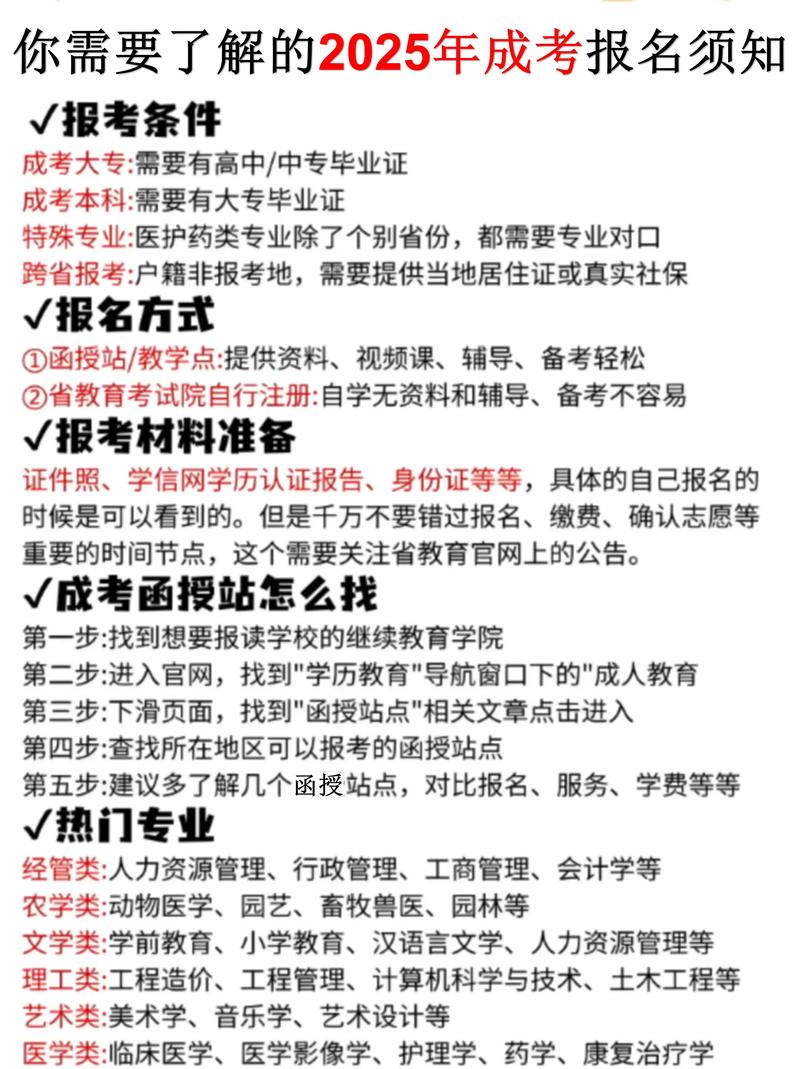 你需要了解的2025年成考报名须知

✓报考条件

成考大专:需要有高中/中专毕业证
成考本科:需要有大专毕业证
特殊专业:医护药类专业除了个别省份，都需要专业对口
跨省报考:户籍非报考地，需要提供当地居住证或真实社保

✓报名方式

①函授站/教学点:提供资料、视频课、辅导、备考轻松
②省教育考试院自行注册:自学无资料和辅导、备考不容易

✓报考材料准备

证件照、学信网学历认证报告、身份证等等，具体的自己报名的时候是可以看到的。但是千万不要错过报名、缴费、确认志愿等重要的时间节点，这个需要关注省教育官网上的公告。

✓成考函授站怎么找

第一步:找到想要报读学校的继续教育学院
第二步:进入官网，找到"学历教育"导航窗口下的"成人教育
第三步:下滑页面，找到"函授站点"相关文章点击进入
第四步:查找所在地区可以报考的函授站点
第五步:建议多了解几个函授站点，对比报名、服务、学费等等

✓热门专业

经管类:人力资源管理、行政管理、工商管理、会计学等
农学类:动物医学、园艺、畜牧兽医、园林等
文学类:学前教育、小学教育、汉语言文学、人力资源管理等
理工类:工程造价、工程管理、计算机科学与技术、土木工程等
艺术类:美术学、音乐学、艺术设计等
医学类:临床医学、医学影像学、护理学、药学、康复治疗学